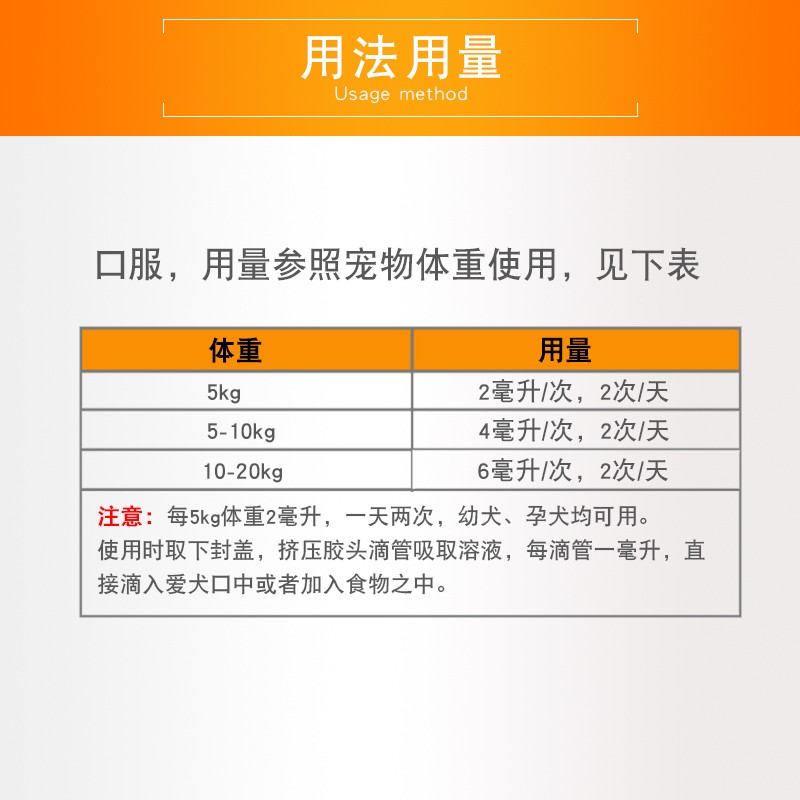 用法用量
Usage method

口服，用量参照宠物体重使用，见下表

| 体重 | 用量 |
|---|---|
| 5kg | 2毫升/次，2次/天 |
| 5-10kg | 4毫升/次，2次/天 |
| 10-20kg | 6毫升/次，2次/天 |

注意：每5kg体重2毫升，一天两次，幼犬、孕犬均可用。
使用时取下封盖，挤压胶头滴管吸取溶液，每滴管一毫升，直接滴入爱犬口中或者加入食物之中。